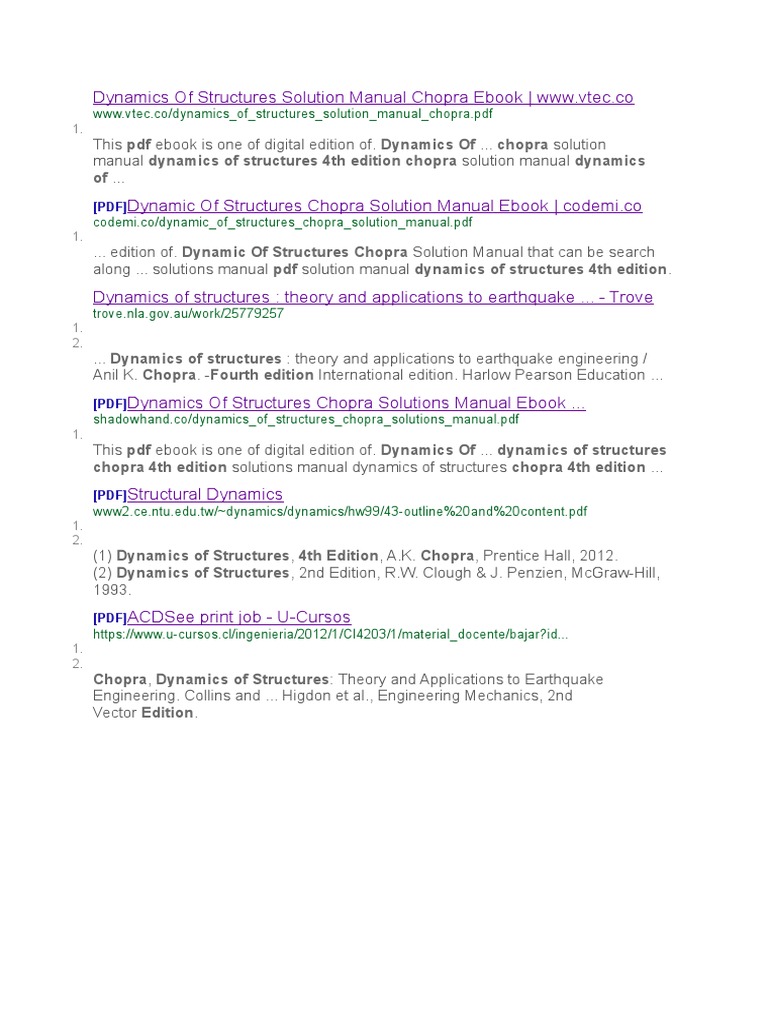 Dynamics Of Structures Solution Manual Chopra Ebook | www.vtec.co
www.vtec.co/dynamics_of_structures_solution_manual_chopra.pdf
1.
This pdf ebook is one of digital edition of. Dynamics Of ... chopra solution manual dynamics of structures 4th edition chopra solution manual dynamics of ...

[PDF]Dynamic Of Structures Chopra Solution Manual Ebook | codemi.co
codemi.co/dynamic_of_structures_chopra_solution_manual.pdf
1.
... edition of. Dynamic Of Structures Chopra Solution Manual that can be search along ... solutions manual pdf solution manual dynamics of structures 4th edition.

Dynamics of structures : theory and applications to earthquake ... - Trove
trove.nla.gov.au/work/25779257
1.
2.
... Dynamics of structures : theory and applications to earthquake engineering / Anil K. Chopra. -Fourth edition International edition. Harlow Pearson Education ...

[PDF]Dynamics Of Structures Chopra Solutions Manual Ebook ...
shadowhand.co/dynamics_of_structures_chopra_solutions_manual.pdf
1.
This pdf ebook is one of digital edition of. Dynamics Of ... dynamics of structures chopra 4th edition solutions manual dynamics of structures chopra 4th edition ...

[PDF]Structural Dynamics
www2.ce.ntu.edu.tw/~dynamics/dynamics/hw99/43-outline%20and%20content.pdf
1.
2.
(1) Dynamics of Structures, 4th Edition, A.K. Chopra, Prentice Hall, 2012.
(2) Dynamics of Structures, 2nd Edition, R.W. Clough & J. Penzien, McGraw-Hill, 1993.

[PDF]ACDSee print job - U-Cursos
https://www.u-cursos.cl/ingenieria/2012/1/CI4203/1/material_docente/bajar?id...
1.
2.
Chopra, Dynamics of Structures: Theory and Applications to Earthquake Engineering. Collins and ... Higdon et al., Engineering Mechanics, 2nd Vector Edition.